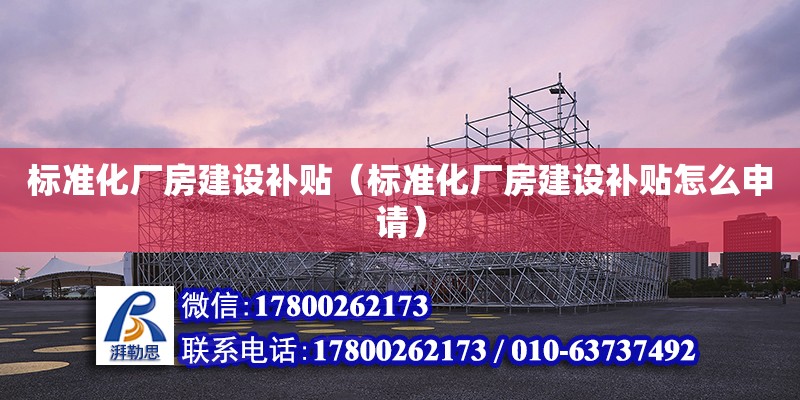 标准化厂房建设补贴（标准化厂房建设补贴怎么申请）

湃勒思

微信:17800262173

联系电话:17800262173 / 010-63737492